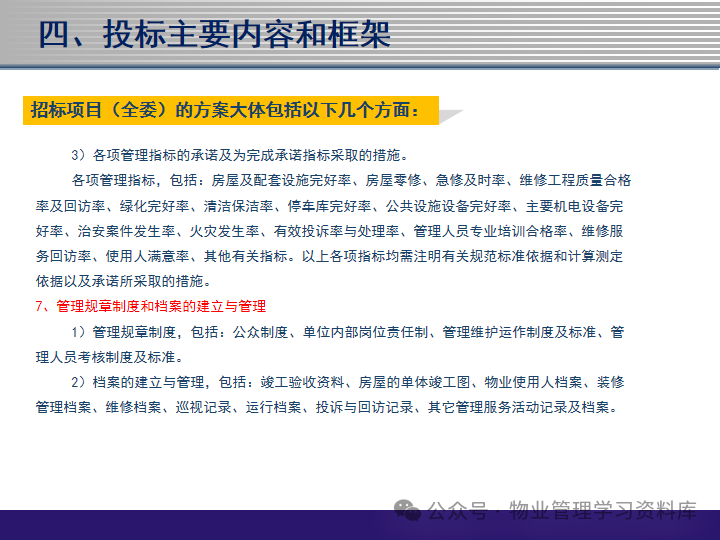 四、投标主要内容和框架

招标项目（全委）的方案大体包括以下几个方面：

3）各项管理指标的承诺及为完成承诺指标采取的措施。

各项管理指标，包括：房屋及配套设施完好率、房屋零修、急修及时率、维修工程质量合格率及回访率、绿化完好率、清洁保洁率、停车库完好率、公共设施设备完好率、主要机电设备完好率、治安案件发生率、火灾发生率、有效投诉率与处理率、管理人员专业培训合格率、维修服务回访率、使用人满意率、其他有关指标。以上各项指标均需注明有关规范标准依据和计算测定依据以及承诺所采取的措施。

7、管理规章制度和档案的建立与管理

1）管理规章制度，包括：公众制度、单位内部岗位责任制、管理维护运作制度及标准、管理人员考核制度及标准。

2）档案的建立与管理，包括：竣工验收资料、房屋的单体竣工图、物业使用人档案、装修管理档案、维修档案、巡视记录、运行档案、投诉与回访记录、其它管理服务活动记录及档案。

公众号 · 物业管理学习资料库